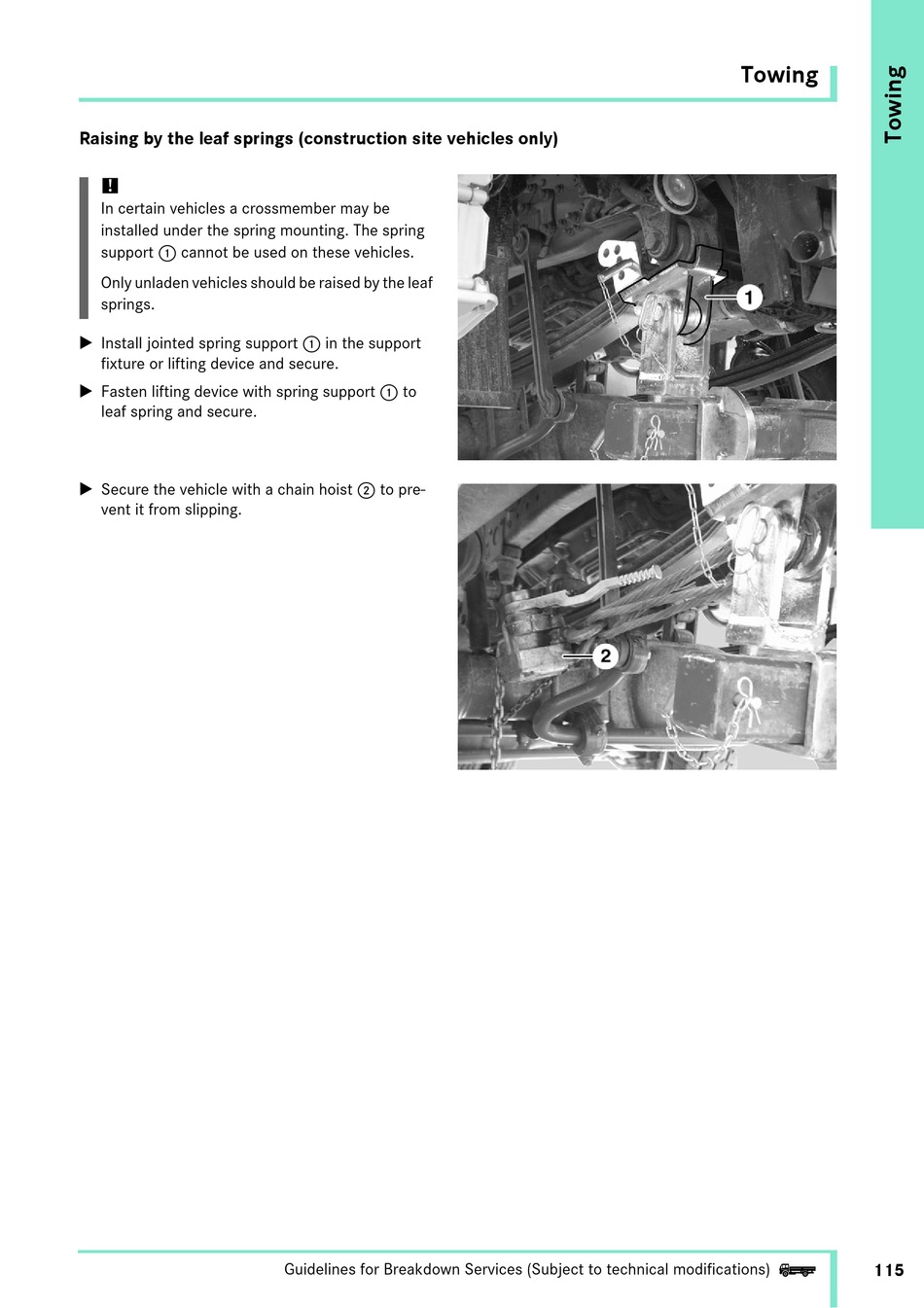 Towing

Towing

Raising by the leaf springs (construction site vehicles only)

!
In certain vehicles a crossmember may be installed under the spring mounting. The spring support ① cannot be used on these vehicles.

Only unladen vehicles should be raised by the leaf springs.

▶ Install jointed spring support ① in the support fixture or lifting device and secure.

▶ Fasten lifting device with spring support ① to leaf spring and secure.

1

▶ Secure the vehicle with a chain hoist ② to prevent it from slipping.

2

Guidelines for Breakdown Services (Subject to technical modifications) 115